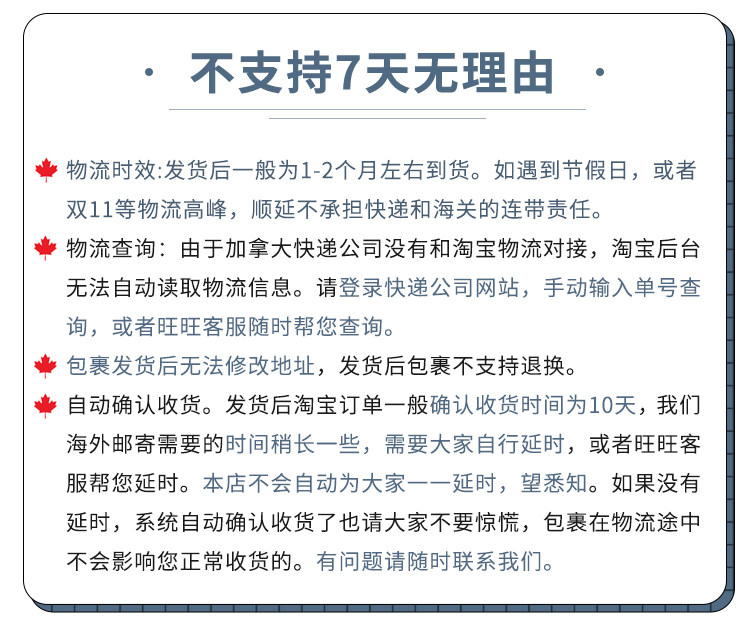 · 不支持7天无理由 ·

物流时效:发货后一般为1-2个月左右到货。如遇到节假日，或者双11等物流高峰，顺延不承担快递和海关的连带责任。

物流查询：由于加拿大快递公司没有和淘宝物流对接，淘宝后台无法自动读取物流信息。请登录快递公司网站，手动输入单号查询，或者旺旺客服随时帮您查询。

包裹发货后无法修改地址，发货后包裹不支持退换。

自动确认收货。发货后淘宝订单一般确认收货时间为10天，我们海外邮寄需要的时间稍长一些，需要大家自行延时，或者旺旺客服帮您延时。本店不会自动为大家一一延时，望悉知。如果没有延时，系统自动确认收货了也请大家不要惊慌，包裹在物流途中不会影响您正常收货的。有问题请随时联系我们。